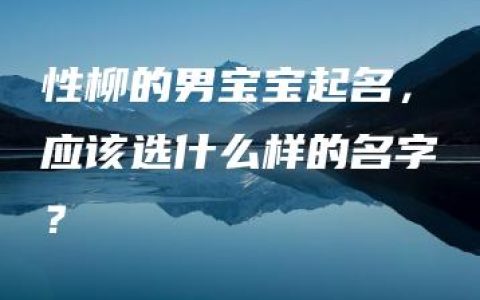 性柳的男宝宝起名，应该选什么样的名字？